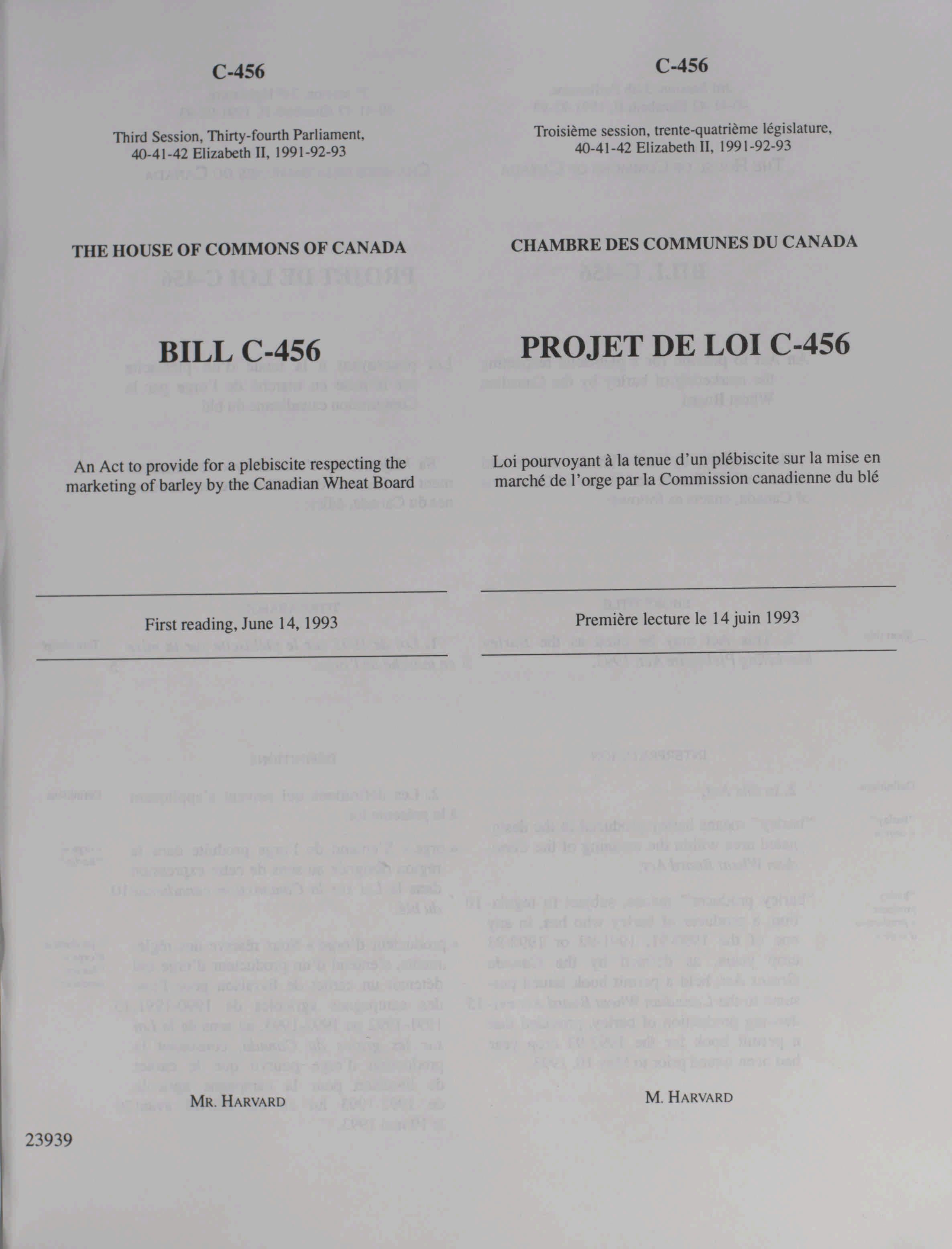 C-456

Third Session, Thirty-fourth Parliament, 40-41-42 Elizabeth II, 1991-92-93

THE HOUSE OF COMMONS OF CANADA

BILL C-456

An Act to provide for a plebiscite respecting the marketing of barley by the Canadian Wheat Board

First reading, June 14, 1993

MR. HARVARD

23939

C-456

Troisième session, trente-quatrième législature, 40-41-42 Elizabeth II, 1991-92-93

CHAMBRE DES COMMUNES DU CANADA

PROJET DE LOI C-456

Loi pourvoyant à la tenue d'un plébiscite sur la mise en marché de l'orge par la Commission canadienne du blé

Première lecture le 14 juin 1993

M. HARVARD